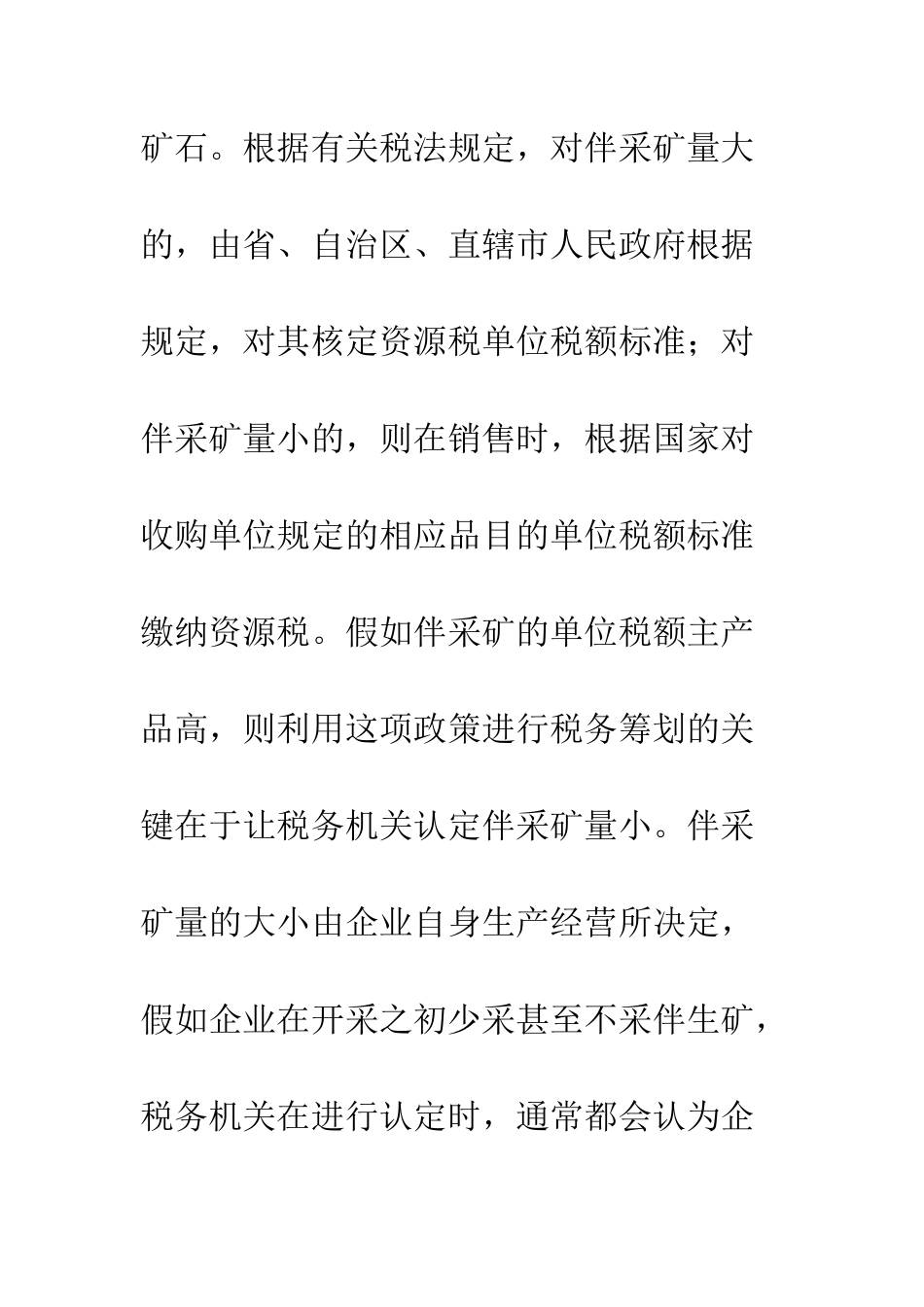 矿石。根据有关税法规定，对伴采矿量大的，由省、自治区、直辖市人民政府根据规定，对其核定资源税单位税额标准；对伴采矿量小的，则在销售时，根据国家对收购单位规定的相应品目的单位税额标准缴纳资源税。假如伴采矿的单位税额主产品高，则利用这项政策进行税务筹划的关键在于让税务机关认定伴采矿量小。伴采矿量的大小由企业自身生产经营所决定，假如企业在开采之初少采甚至不采伴生矿，税务机关在进行认定时，通常都会认为企